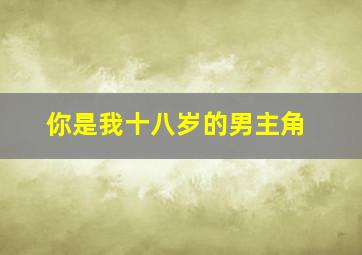 你是我十八岁的男主角